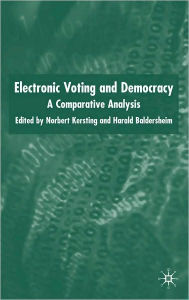 Electronic Voting and Democracy
A Comparative Analysis
Edited by Norbert Kersting and Harald Baldersheim